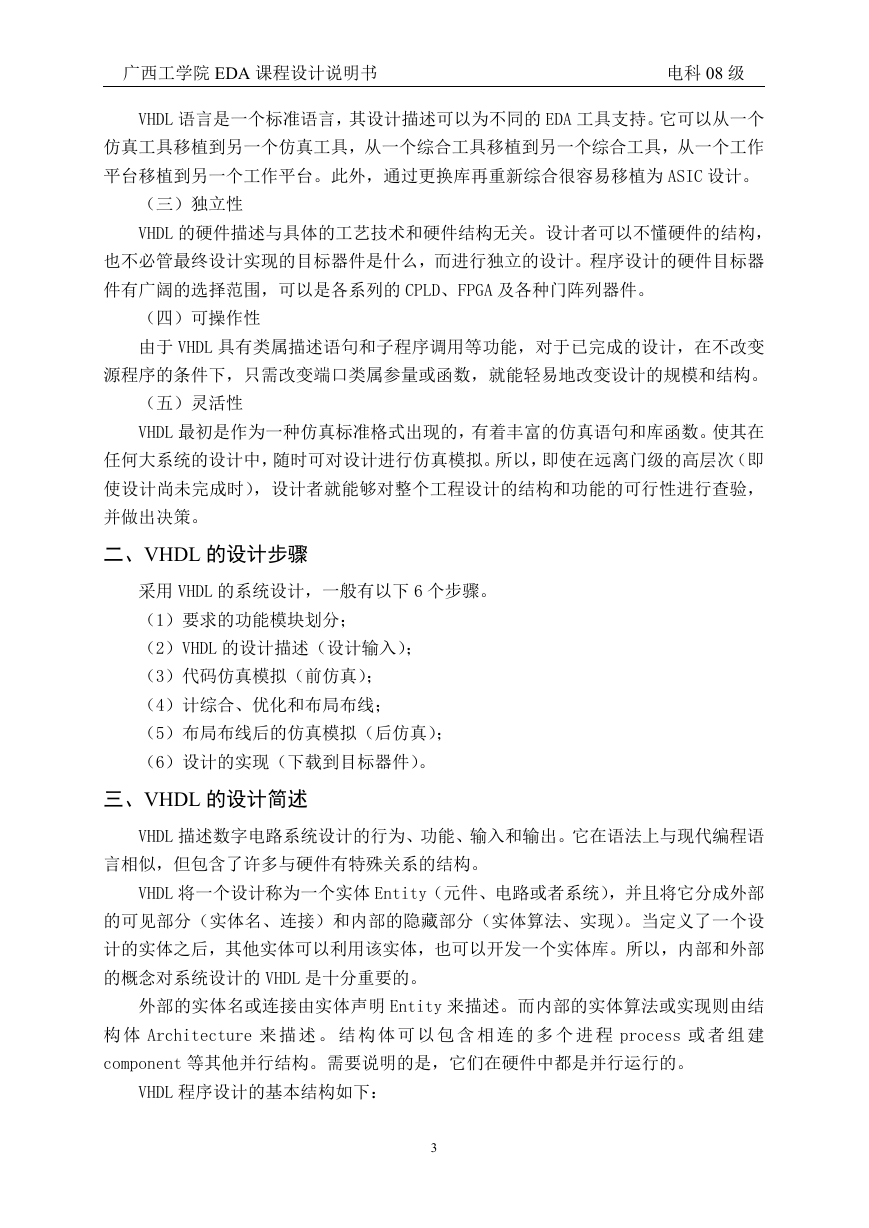 广西工学院 EDA 课程设计说明书　　电科 08 级

VHDL 语言是一个标准语言，其设计描述可以为不同的 EDA 工具支持。它可以从一个仿真工具移植到另一个仿真工具，从一个综合工具移植到另一个综合工具，从一个工作平台移植到另一个工作平台。此外，通过更换库再重新综合很容易移植为 ASIC 设计。

（三）独立性

VHDL 的硬件描述与具体的工艺技术和硬件结构无关。设计者可以不懂硬件的结构，也不必管最终设计实现的目标器件是什么，而进行独立的设计。程序设计的硬件目标器件有广阔的选择范围，可以是各系列的 CPLD、FPGA 及各种门阵列器件。

（四）可操作性

由于 VHDL 具有类属描述语句和子程序调用等功能，对于已完成的设计，在不改变源程序的条件下，只需改变端口类属参量或函数，就能轻易地改变设计的规模和结构。

（五）灵活性

VHDL 最初是作为一种仿真标准格式出现的，有着丰富的仿真语句和库函数。使其在任何大系统的设计中，随时可对设计进行仿真模拟。所以，即使在远离门级的高层次（即使设计尚未完成时），设计者就能够对整个工程设计的结构和功能的可行性进行查验，并做出决策。

二、VHDL 的设计步骤

采用 VHDL 的系统设计，一般有以下 6 个步骤。

（1）要求的功能模块划分；

（2）VHDL 的设计描述（设计输入）；

（3）代码仿真模拟（前仿真）；

（4）计综合、优化和布局布线；

（5）布局布线后的仿真模拟（后仿真）；

（6）设计的实现（下载到目标器件）。

三、VHDL 的设计简述

VHDL 描述数字电路系统设计的行为、功能、输入和输出。它在语法上与现代编程语言相似，但包含了许多与硬件有特殊关系的结构。

VHDL 将一个设计称为一个实体 Entity（元件、电路或者系统），并且将它分成外部的可见部分（实体名、连接）和内部的隐藏部分（实体算法、实现）。当定义了一个设计的实体之后，其他实体可以利用该实体，也可以开发一个实体库。所以，内部和外部的概念对系统设计的 VHDL 是十分重要的。

外部的实体名或连接由实体声明 Entity 来描述。而内部的实体算法或实现则由结构体 Architecture 来描述。结构体可以包含相连的多个进程 process 或者组建 component 等其他并行结构。需要说明的是，它们在硬件中都是并行运行的。

VHDL 程序设计的基本结构如下：

3